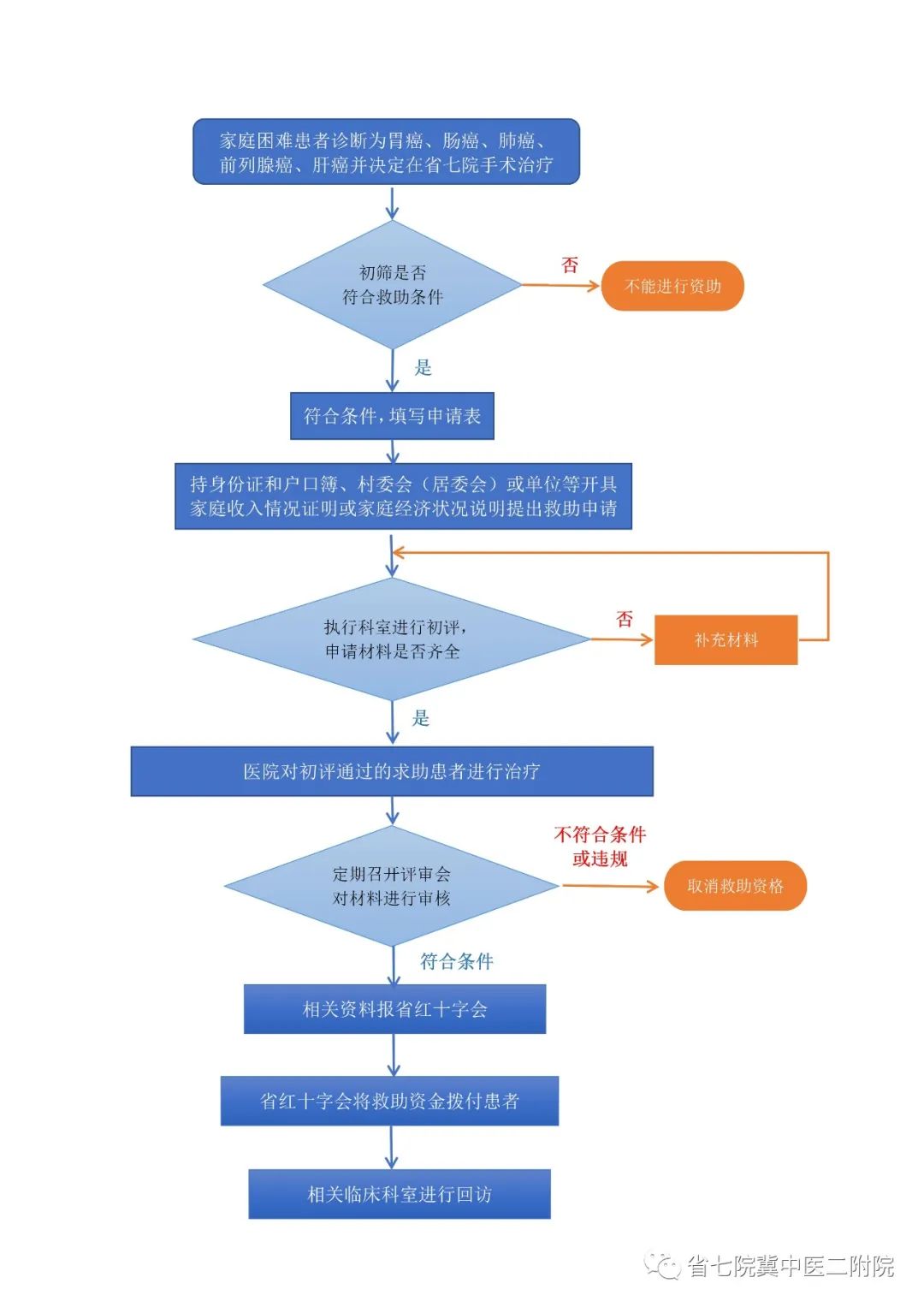 家庭困难患者诊断为胃癌、肠癌、肺癌、前列腺癌、肝癌并决定在省七院手术治疗

初筛是否符合救助条件

否

不能进行资助

是

符合条件，填写申请表

持身份证和户口簿、村委会（居委会）或单位等开具家庭收入情况证明或家庭经济状况说明提出救助申请

执行科室进行初评，申请材料是否齐全

否

补充材料

是

医院对初评通过的求助患者进行治疗

定期召开评审会对材料进行审核

不符合条件或违规

取消救助资格

符合条件

相关资料报省红十字会

省红十字会将救助资金拨付患者

相关临床科室进行回访

省七院冀中医二附院